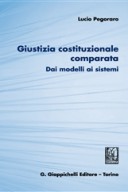 Lucio Pegoraro

Giustizia costituzionale comparata
Dai modelli ai sistemi

G. Giappichelli Editore – Torino